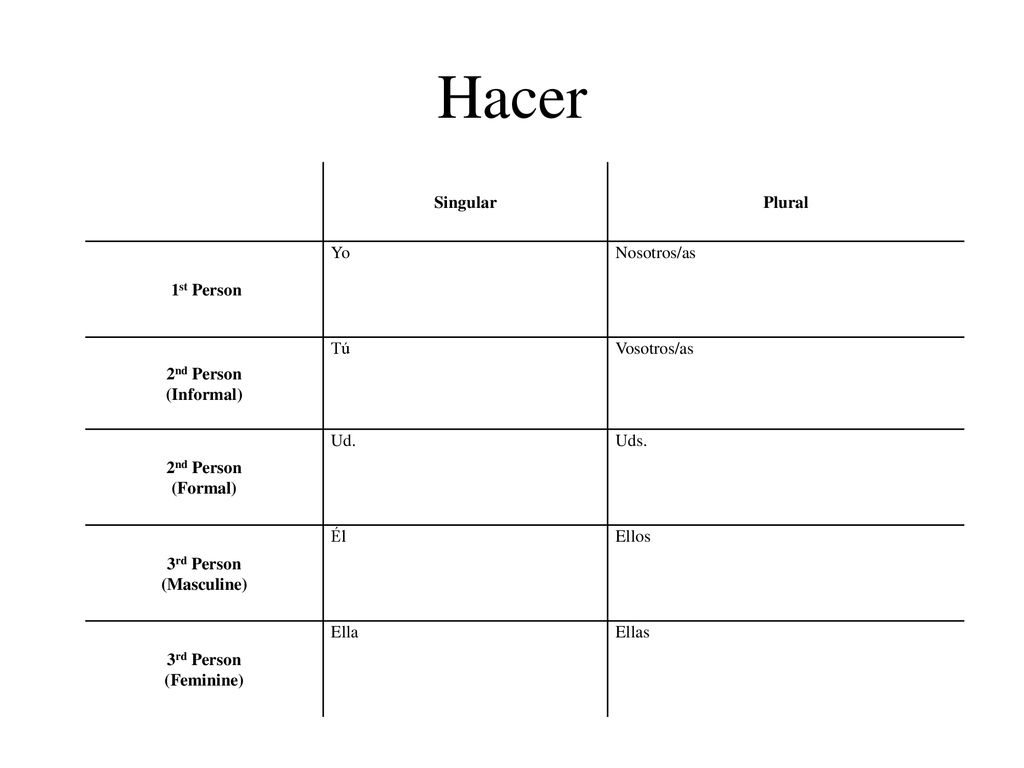 Hacer

| | Singular | Plural |
|---|---|---|
| 1st Person | Yo | Nosotros/as |
| 2nd Person (Informal) | Tú | Vosotros/as |
| 2nd Person (Formal) | Ud. | Uds. |
| 3rd Person (Masculine) | Él | Ellos |
| 3rd Person (Feminine) | Ella | Ellas |